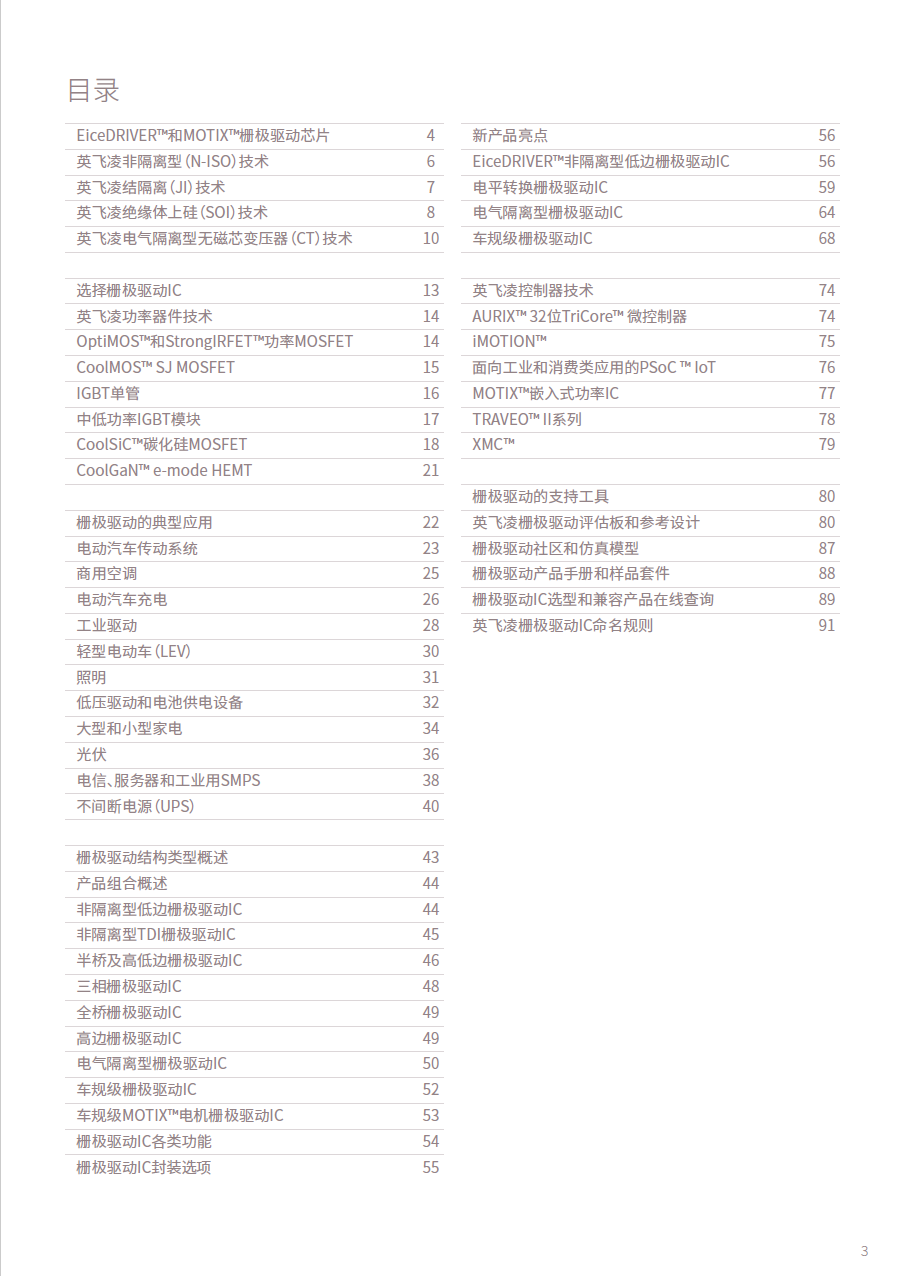 目录

| | |
|---|---|
| EiceDRIVER™和MOTIX™栅极驱动芯片 | 4 |
| 英飞凌非隔离型 (N-ISO) 技术 | 6 |
| 英飞凌结隔离 (JI) 技术 | 7 |
| 英飞凌绝缘体上硅 (SOI) 技术 | 8 |
| 英飞凌电气隔离型无磁芯变压器 (CT) 技术 | 10 |

| | |
|---|---|
| 选择栅极驱动IC | 13 |
| 英飞凌功率器件技术 | 14 |
| OptiMOS™和StrongIRFET™功率MOSFET | 14 |
| CoolMOS™ SJ MOSFET | 15 |
| IGBT单管 | 16 |
| 中低功率IGBT模块 | 17 |
| CoolSiC™碳化硅MOSFET | 18 |
| CoolGaN™ e-mode HEMT | 21 |

| | |
|---|---|
| 栅极驱动的典型应用 | 22 |
| 电动汽车传动系统 | 23 |
| 商用空调 | 25 |
| 电动汽车充电 | 26 |
| 工业驱动 | 28 |
| 轻型电动车 (LEV) | 30 |
| 照明 | 31 |
| 低压驱动和电池供电设备 | 32 |
| 大型和小型家电 | 34 |
| 光伏 | 36 |
| 电信、服务器和工业用SMPS | 38 |
| 不间断电源 (UPS) | 40 |

| | |
|---|---|
| 栅极驱动结构类型概述 | 43 |
| 产品组合概述 | 44 |
| 非隔离型低边栅极驱动IC | 44 |
| 非隔离型TDI栅极驱动IC | 45 |
| 半桥及高低边栅极驱动IC | 46 |
| 三相栅极驱动IC | 48 |
| 全桥栅极驱动IC | 49 |
| 高边栅极驱动IC | 49 |
| 电气隔离型栅极驱动IC | 50 |
| 车规级栅极驱动IC | 52 |
| 车规级MOTIX™电机栅极驱动IC | 53 |
| 栅极驱动IC各类功能 | 54 |
| 栅极驱动IC封装选项 | 55 |

| | |
|---|---|
| 新产品亮点 | 56 |
| EiceDRIVER™非隔离型低边栅极驱动IC | 56 |
| 电平转换栅极驱动IC | 59 |
| 电气隔离型栅极驱动IC | 64 |
| 车规级栅极驱动IC | 68 |

| | |
|---|---|
| 英飞凌控制器技术 | 74 |
| AURIX™ 32位TriCore™ 微控制器 | 74 |
| iMOTION™ | 75 |
| 面向工业和消费类应用的PSoC ™ IoT | 76 |
| MOTIX™嵌入式功率IC | 77 |
| TRAVEO™ II系列 | 78 |
| XMC™ | 79 |

| | |
|---|---|
| 栅极驱动的支持工具 | 80 |
| 英飞凌栅极驱动评估板和参考设计 | 80 |
| 栅极驱动社区和仿真模型 | 87 |
| 栅极驱动产品手册和样品套件 | 88 |
| 栅极驱动IC选型和兼容产品在线查询 | 89 |
| 英飞凌栅极驱动IC命名规则 | 91 |

3